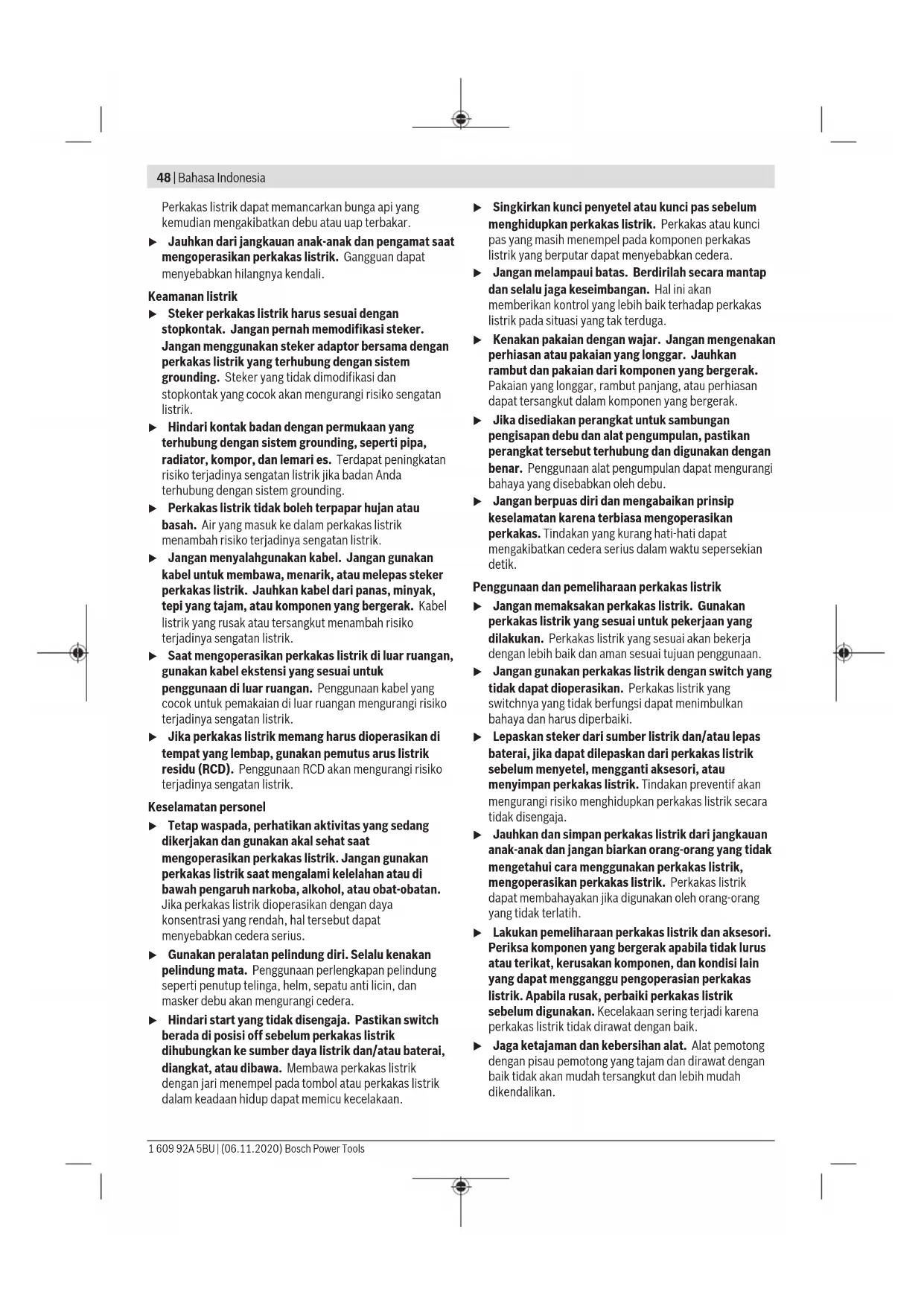 48 | Bahasa Indonesia

Perkakas listrik dapat memancarkan bunga api yang kemudian mengakibatkan debu atau uap terbakar.

▶ Jauhkan dari jangkauan anak-anak dan pengamat saat mengoperasikan perkakas listrik. Gangguan dapat menyebabkan hilangnya kendali.

Keamanan listrik

▶ Steker perkakas listrik harus sesuai dengan stopkontak. Jangan pernah memodifikasi steker. Jangan menggunakan steker adaptor bersama dengan perkakas listrik yang terhubung dengan sistem grounding. Steker yang tidak dimodifikasi dan stopkontak yang cocok akan mengurangi risiko sengatan listrik.

▶ Hindari kontak badan dengan permukaan yang terhubung dengan sistem grounding, seperti pipa, radiator, kompor, dan lemari es. Terdapat peningkatan risiko terjadinya sengatan listrik jika badan Anda terhubung dengan sistem grounding.

▶ Perkakas listrik tidak boleh terpapar hujan atau basah. Air yang masuk ke dalam perkakas listrik menambah risiko terjadinya sengatan listrik.

▶ Jangan menyalahgunakan kabel. Jangan gunakan kabel untuk membawa, menarik, atau melepas steker perkakas listrik. Jauhkan kabel dari panas, minyak, tepi yang tajam, atau komponen yang bergerak. Kabel listrik yang rusak atau tersangkut menambah risiko terjadinya sengatan listrik.

▶ Saat mengoperasikan perkakas listrik di luar ruangan, gunakan kabel ekstensi yang sesuai untuk penggunaan di luar ruangan. Penggunaan kabel yang cocok untuk pemakaian di luar ruangan mengurangi risiko terjadinya sengatan listrik.

▶ Jika perkakas listrik memang harus dioperasikan di tempat yang lembap, gunakan pemutus arus listrik residu (RCD). Penggunaan RCD akan mengurangi risiko terjadinya sengatan listrik.

Keselamatan personel

▶ Tetap waspada, perhatikan aktivitas yang sedang dikerjakan dan gunakan akal sehat saat mengoperasikan perkakas listrik. Jangan gunakan perkakas listrik saat mengalami kelelahan atau di bawah pengaruh narkoba, alkohol, atau obat-obatan. Jika perkakas listrik dioperasikan dengan daya konsentrasi yang rendah, hal tersebut dapat menyebabkan cedera serius.

▶ Gunakan peralatan pelindung diri. Selalu kenakan pelindung mata. Penggunaan perlengkapan pelindung seperti penutup telinga, helm, sepatu anti licin, dan masker debu akan mengurangi cedera.

▶ Hindari start yang tidak disengaja. Pastikan switch berada di posisi off sebelum perkakas listrik dihubungkan ke sumber daya listrik dan/atau baterai, diangkat, atau dibawa. Membawa perkakas listrik dengan jari menempel pada tombol atau perkakas listrik dalam keadaan hidup dapat memicu kecelakaan.

▶ Singkirkan kunci penyetel atau kunci pas sebelum menghidupkan perkakas listrik. Perkakas atau kunci pas yang masih menempel pada komponen perkakas listrik yang berputar dapat menyebabkan cedera.

▶ Jangan melampaui batas. Berdirilah secara mantap dan selalu jaga keseimbangan. Hal ini akan memberikan kontrol yang lebih baik terhadap perkakas listrik pada situasi yang tak terduga.

▶ Kenakan pakaian dengan wajar. Jangan mengenakan perhiasan atau pakaian yang longgar. Jauhkan rambut dan pakaian dari komponen yang bergerak. Pakaian yang longgar, rambut panjang, atau perhiasan dapat tersangkut dalam komponen yang bergerak.

▶ Jika disediakan perangkat untuk sambungan pengisapan debu dan alat pengumpulan, pastikan perangkat tersebut terhubung dan digunakan dengan benar. Penggunaan alat pengumpulan dapat mengurangi bahaya yang disebabkan oleh debu.

▶ Jangan berpuas diri dan mengabaikan prinsip keselamatan karena terbiasa mengoperasikan perkakas. Tindakan yang kurang hati-hati dapat mengakibatkan cedera serius dalam waktu sepersekian detik.

Penggunaan dan pemeliharaan perkakas listrik

▶ Jangan memaksakan perkakas listrik. Gunakan perkakas listrik yang sesuai untuk pekerjaan yang dilakukan. Perkakas listrik yang sesuai akan bekerja dengan lebih baik dan aman sesuai tujuan penggunaan.

▶ Jangan gunakan perkakas listrik dengan switch yang tidak dapat dioperasikan. Perkakas listrik yang switchnya yang tidak berfungsi dapat menimbulkan bahaya dan harus diperbaiki.

▶ Lepaskan steker dari sumber listrik dan/atau lepas baterai, jika dapat dilepaskan dari perkakas listrik sebelum menyetel, mengganti aksesori, atau menyimpan perkakas listrik. Tindakan preventif akan mengurangi risiko menghidupkan perkakas listrik secara tidak disengaja.

▶ Jauhkan dan simpan perkakas listrik dari jangkauan anak-anak dan jangan biarkan orang-orang yang tidak mengetahui cara menggunakan perkakas listrik, mengoperasikan perkakas listrik. Perkakas listrik dapat membahayakan jika digunakan oleh orang-orang yang tidak terlatih.

▶ Lakukan pemeliharaan perkakas listrik dan aksesori. Periksa komponen yang bergerak apabila tidak lurus atau terikat, kerusakan komponen, dan kondisi lain yang dapat mengganggu pengoperasian perkakas listrik. Apabila rusak, perbaiki perkakas listrik sebelum digunakan. Kecelakaan sering terjadi karena perkakas listrik tidak dirawat dengan baik.

▶ Jaga ketajaman dan kebersihan alat. Alat pemotong dengan pisau pemotong yang tajam dan dirawat dengan baik tidak akan mudah tersangkut dan lebih mudah dikendalikan.

1 609 92A 5BU | (06.11.2020) Bosch Power Tools